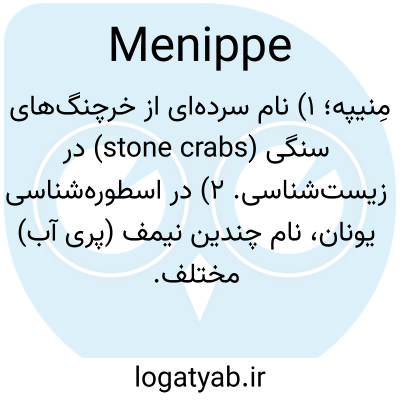 Menippe

مِنیپه؛ ۱) نام سرده‌ای از خرچنگ‌های سنگی (stone crabs) در زیست‌شناسی. ۲) در اسطوره‌شناسی یونان، نام چندین نیمف (پری آب) مختلف.

logatyab.ir